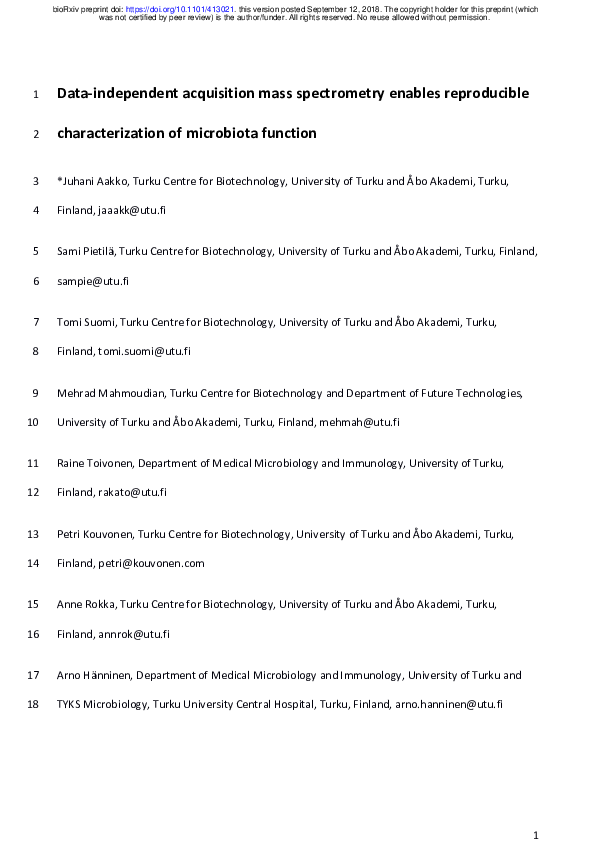 bioRxiv preprint doi: https://doi.org/10.1101/413021. this version posted September 12, 2018. The copyright holder for this preprint (which was not certified by peer review) is the author/funder. All rights reserved. No reuse allowed without permission.

1 Data-independent acquisition mass spectrometry enables reproducible

2 characterization of microbiota function

3 *Juhani Aakko, Turku Centre for Biotechnology, University of Turku and Åbo Akademi, Turku,

4 Finland, jaaakk@utu.fi

5 Sami Pietilä, Turku Centre for Biotechnology, University of Turku and Åbo Akademi, Turku, Finland,

6 sampie@utu.fi

7 Tomi Suomi, Turku Centre for Biotechnology, University of Turku and Åbo Akademi, Turku,

8 Finland, tomi.suomi@utu.fi

9 Mehrad Mahmoudian, Turku Centre for Biotechnology and Department of Future Technologies,

10 University of Turku and Åbo Akademi, Turku, Finland, mehmah@utu.fi

11 Raine Toivonen, Department of Medical Microbiology and Immunology, University of Turku,

12 Finland, rakato@utu.fi

13 Petri Kouvonen, Turku Centre for Biotechnology, University of Turku and Åbo Akademi, Turku,

14 Finland, petri@kouvonen.com

15 Anne Rokka, Turku Centre for Biotechnology, University of Turku and Åbo Akademi, Turku,

16 Finland, annrok@utu.fi

17 Arno Hänninen, Department of Medical Microbiology and Immunology, University of Turku and

18 TYKS Microbiology, Turku University Central Hospital, Turku, Finland, arno.hanninen@utu.fi

1